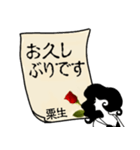 お久し
ぶりです

栗生